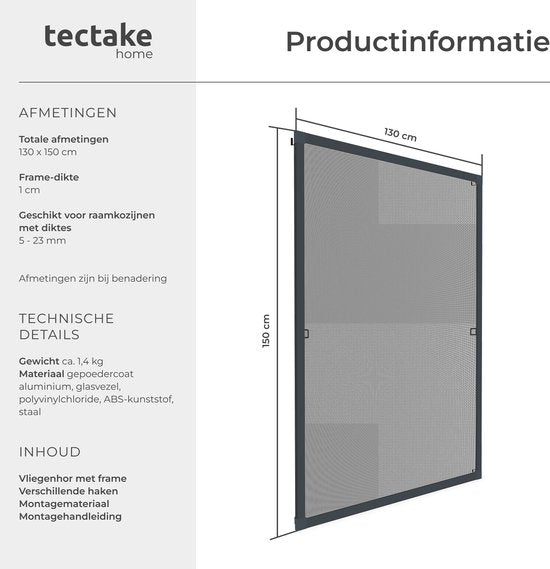 tectake
home

Productinformatie

AFMETINGEN

Totale afmetingen
130 x 150 cm

Frame-dikte
1 cm

Geschikt voor raamkozijnen met diktes
5 - 23 mm

Afmetingen zijn bij benadering

TECHNISCHE DETAILS

Gewicht ca. 1,4 kg
Materiaal gepoedercoat aluminium, glasvezel, polyvinylchloride, ABS-kunststof, staal

INHOUD

Vliegenhor met frame
Verschillende haken
Montagemateriaal
Montagehandleiding

130 cm

150 cm